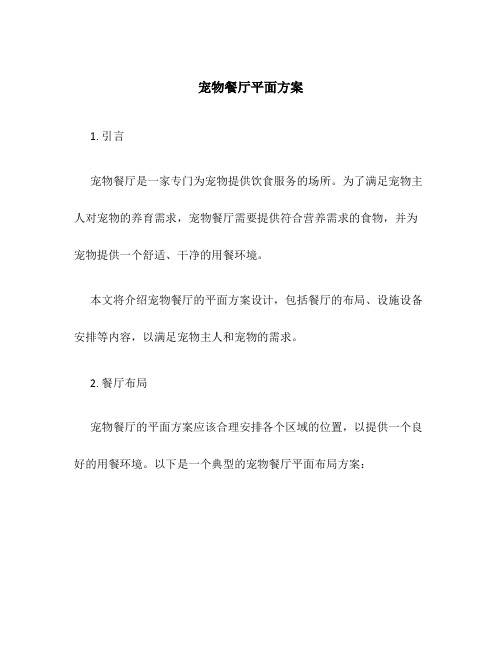 宠物餐厅平面方案

1. 引言

宠物餐厅是一家专门为宠物提供饮食服务的场所。为了满足宠物主人对宠物的养育需求，宠物餐厅需要提供符合营养需求的食物，并为宠物提供一个舒适、干净的用餐环境。

本文将介绍宠物餐厅的平面方案设计，包括餐厅的布局、设施设备安排等内容，以满足宠物主人和宠物的需求。

2. 餐厅布局

宠物餐厅的平面方案应该合理安排各个区域的位置，以提供一个良好的用餐环境。以下是一个典型的宠物餐厅平面布局方案：